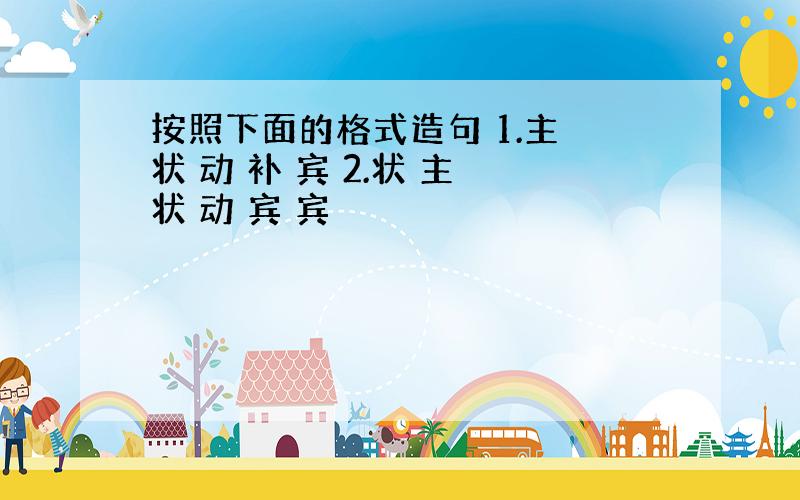 按照下面的格式造句 1.主 状 动 补 宾 2.状 主 状 动 宾 宾